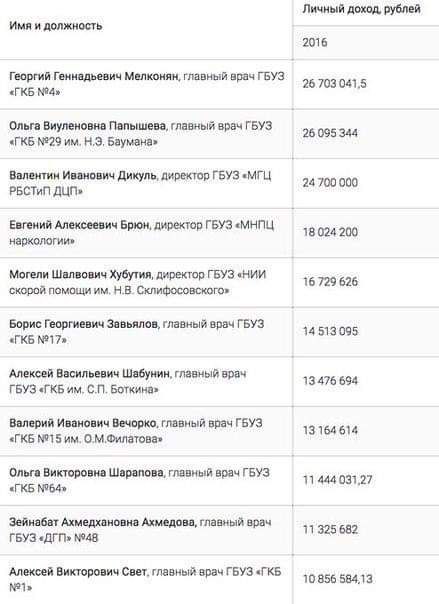 | Имя и должность | Личный доход, рублей |
|---|---|
| | 2016 |
| Георгий Геннадьевич Мелконян, главный врач ГБУЗ «ГКБ №4» | 26 703 041,5 |
| Ольга Виуленовна Папышева, главный врач ГБУЗ «ГКБ №29 им. Н.Э. Баумана» | 26 095 344 |
| Валентин Иванович Дикуль, директор ГБУЗ «МГЦ РБСТиП ДЦП» | 24 700 000 |
| Евгений Алексеевич Брюн, директор ГБУЗ «МНПЦ наркологии» | 18 024 200 |
| Могели Шалвович Хубутия, директор ГБУЗ «НИИ скорой помощи им. Н.В. Склифосовского» | 16 729 626 |
| Борис Георгиевич Завьялов, главный врач ГБУЗ «ГКБ №17» | 14 513 095 |
| Алексей Васильевич Шабунин, главный врач ГБУЗ «ГКБ им. С.П. Боткина» | 13 476 694 |
| Валерий Иванович Вечорко, главный врач ГБУЗ «ГКБ №15 им. О.М.Филатова» | 13 164 614 |
| Ольга Викторовна Шарапова, главный врач ГБУЗ «ГКБ №64» | 11 444 031,27 |
| Зейнабат Ахмедхановна Ахмедова, главный врач ГБУЗ «ДГП» №48 | 11 325 682 |
| Алексей Викторович Свет, главный врач ГБУЗ «ГКБ №1» | 10 856 584,13 |